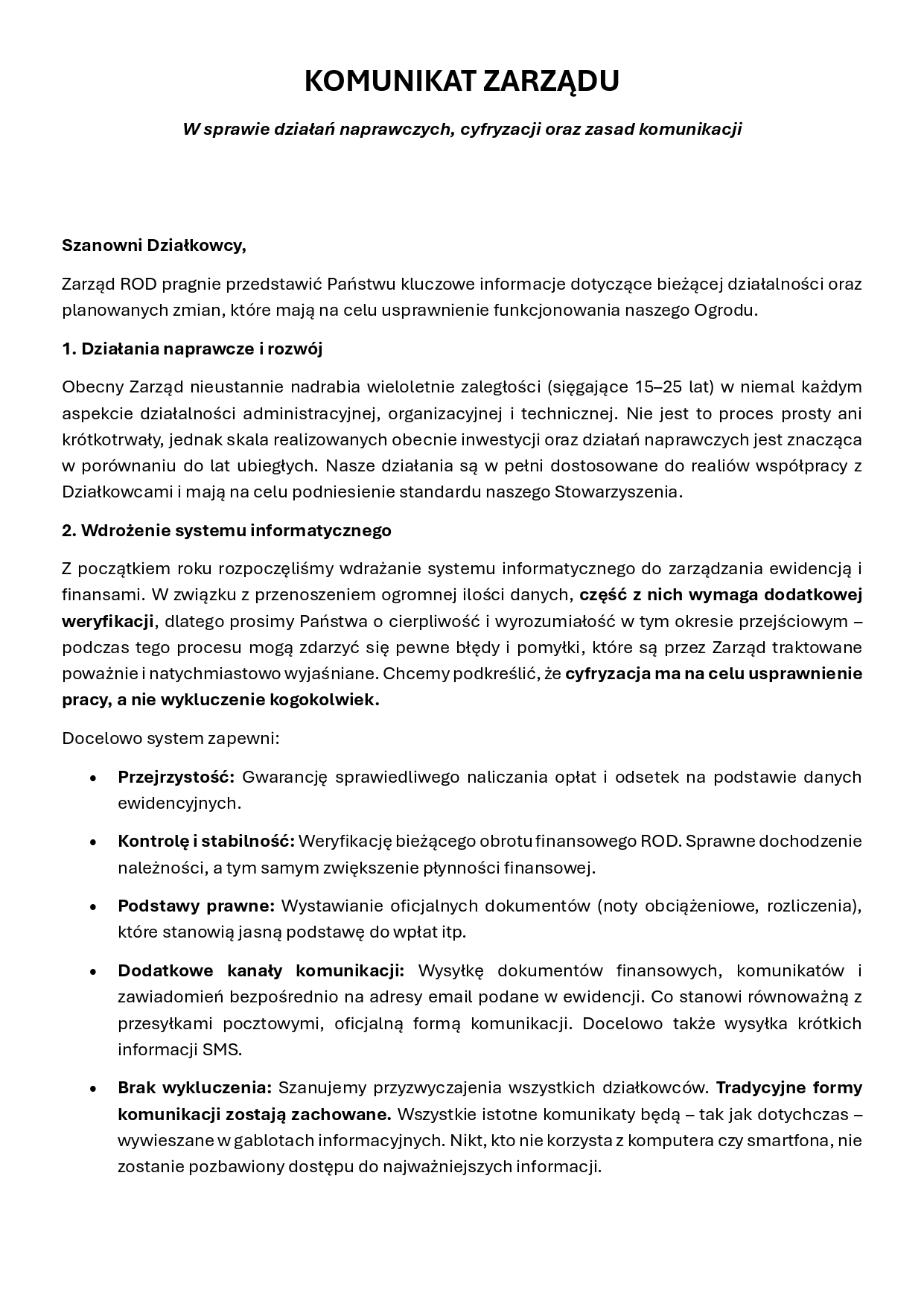 KOMUNIKAT ZARZĄDU

W sprawie działań naprawczych, cyfryzacji oraz zasad komunikacji

Szanowni Działkowcy,

Zarząd ROD pragnie przedstawić Państwu kluczowe informacje dotyczące bieżącej działalności oraz planowanych zmian, które mają na celu usprawnienie funkcjonowania naszego Ogrodu.

1. Działania naprawcze i rozwój

Obecny Zarząd nieustannie nadrabia wieloletnie zaległości (sięgające 15–25 lat) w niemal każdym aspekcie działalności administracyjnej, organizacyjnej i technicznej. Nie jest to proces prosty ani krótkotrwały, jednak skala realizowanych obecnie inwestycji oraz działań naprawczych jest znacząca w porównaniu do lat ubiegłych. Nasze działania są w pełni dostosowane do realiów współpracy z Działkowcami i mają na celu podniesienie standardu naszego Stowarzyszenia.

2. Wdrożenie systemu informatycznego

Z początkiem roku rozpoczęliśmy wdrażanie systemu informatycznego do zarządzania ewidencją i finansami. W związku z przenoszeniem ogromnej ilości danych, część z nich wymaga dodatkowej weryfikacji, dlatego prosimy Państwa o cierpliwość i wyrozumiałość w tym okresie przejściowym – podczas tego procesu mogą zdarzyć się pewne błędy i pomyłki, które są przez Zarząd traktowane poważnie i natychmiastowo wyjaśniane. Chcemy podkreślić, że cyfryzacja ma na celu usprawnienie pracy, a nie wykluczenie kogokolwiek.

Docelowo system zapewni:

• Przejrzystość: Gwarancję sprawiedliwego naliczania opłat i odsetek na podstawie danych ewidencyjnych.

• Kontrolę i stabilność: Weryfikację bieżącego obrotu finansowego ROD. Sprawne dochodzenie należności, a tym samym zwiększenie płynności finansowej.

• Podstawy prawne: Wystawianie oficjalnych dokumentów (noty obciążeniowe, rozliczenia), które stanowią jasną podstawę do wpłat itp.

• Dodatkowe kanały komunikacji: Wysyłkę dokumentów finansowych, komunikatów i zawiadomień bezpośrednio na adresy email podane w ewidencji. Co stanowi równoważną z przesyłkami pocztowymi, oficjalną formą komunikacji. Docelowo także wysyłka krótkich informacji SMS.

• Brak wykluczenia: Szanujemy przyzwyczajenia wszystkich działkowców. Tradycyjne formy komunikacji zostają zachowane. Wszystkie istotne komunikaty będą – tak jak dotychczas – wywieszane w gablotach informacyjnych. Nikt, kto nie korzysta z komputera czy smartfona, nie zostanie pozbawiony dostępu do najważniejszych informacji.